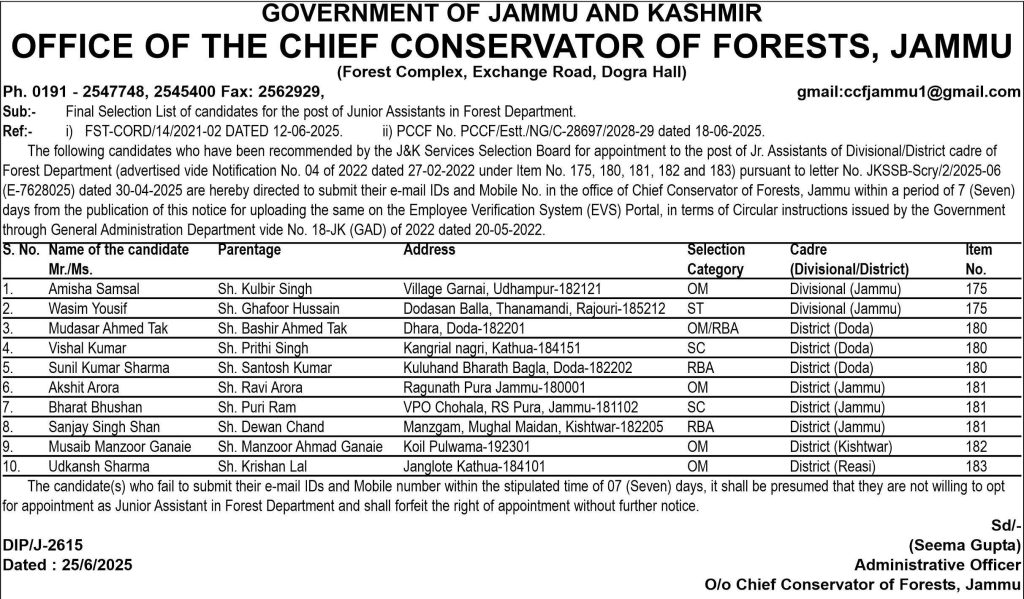 GOVERNMENT OF JAMMU AND KASHMIR
OFFICE OF THE CHIEF CONSERVATOR OF FORESTS, JAMMU
(Forest Complex, Exchange Road, Dogra Hall)

Ph. 0191 - 2547748, 2545400 Fax: 2562929, gmail:ccfjammu1@gmail.com

Sub:- Final Selection List of candidates for the post of Junior Assistants in Forest Department.

Ref:- i) FST-CORD/14/2021-02 DATED 12-06-2025. ii) PCCF No. PCCF/Estt./NG/C-28697/2028-29 dated 18-06-2025.

The following candidates who have been recommended by the J&K Services Selection Board for appointment to the post of Jr. Assistants of Divisional/District cadre of Forest Department (advertised vide Notification No. 04 of 2022 dated 27-02-2022 under Item No. 175, 180, 181, 182 and 183) pursuant to letter No. JKSSB-Scry/2/2025-06 (E-7628025) dated 30-04-2025 are hereby directed to submit their e-mail IDs and Mobile No. in the office of Chief Conservator of Forests, Jammu within a period of 7 (Seven) days from the publication of this notice for uploading the same on the Employee Verification System (EVS) Portal, in terms of Circular instructions issued by the Government through General Administration Department vide No. 18-JK (GAD) of 2022 dated 20-05-2022.

| S. No. | Name of the candidate Mr./Ms. | Parentage | Address | Selection Category | Cadre (Divisional/District) | Item No. |
|---|---|---|---|---|---|---|
| 1. | Amisha Samsal | Sh. Kulbir Singh | Village Garnai, Udhampur-182121 | OM | Divisional (Jammu) | 175 |
| 2. | Wasim Yousif | Sh. Ghafoor Hussain | Dodasan Balla, Thanamandi, Rajouri-185212 | ST | Divisional (Jammu) | 175 |
| 3. | Mudasar Ahmed Tak | Sh. Bashir Ahmed Tak | Dhara, Doda-182201 | OM/RBA | District (Doda) | 180 |
| 4. | Vishal Kumar | Sh. Prithi Singh | Kangrial nagri, Kathua-184151 | SC | District (Doda) | 180 |
| 5. | Sunil Kumar Sharma | Sh. Santosh Kumar | Kuluhand Bharath Bagla, Doda-182202 | RBA | District (Doda) | 180 |
| 6. | Akshit Arora | Sh. Ravi Arora | Ragunath Pura Jammu-180001 | OM | District (Jammu) | 181 |
| 7. | Bharat Bhushan | Sh. Puri Ram | VPO Chohala, RS Pura, Jammu-181102 | SC | District (Jammu) | 181 |
| 8. | Sanjay Singh Shan | Sh. Dewan Chand | Manzgam, Mughal Maidan, Kishtwar-182205 | RBA | District (Jammu) | 181 |
| 9. | Musaib Manzoor Ganaie | Sh. Manzoor Ahmad Ganaie | Koil Pulwama-192301 | OM | District (Kishtwar) | 182 |
| 10. | Udkansh Sharma | Sh. Krishan Lal | Janglote Kathua-184101 | OM | District (Reasi) | 183 |

The candidate(s) who fail to submit their e-mail IDs and Mobile number within the stipulated time of 07 (Seven) days, it shall be presumed that they are not willing to opt for appointment as Junior Assistant in Forest Department and shall forfeit the right of appointment without further notice.

Sd/-
(Seema Gupta)
Administrative Officer
O/o Chief Conservator of Forests, Jammu

DIP/J-2615
Dated : 25/6/2025